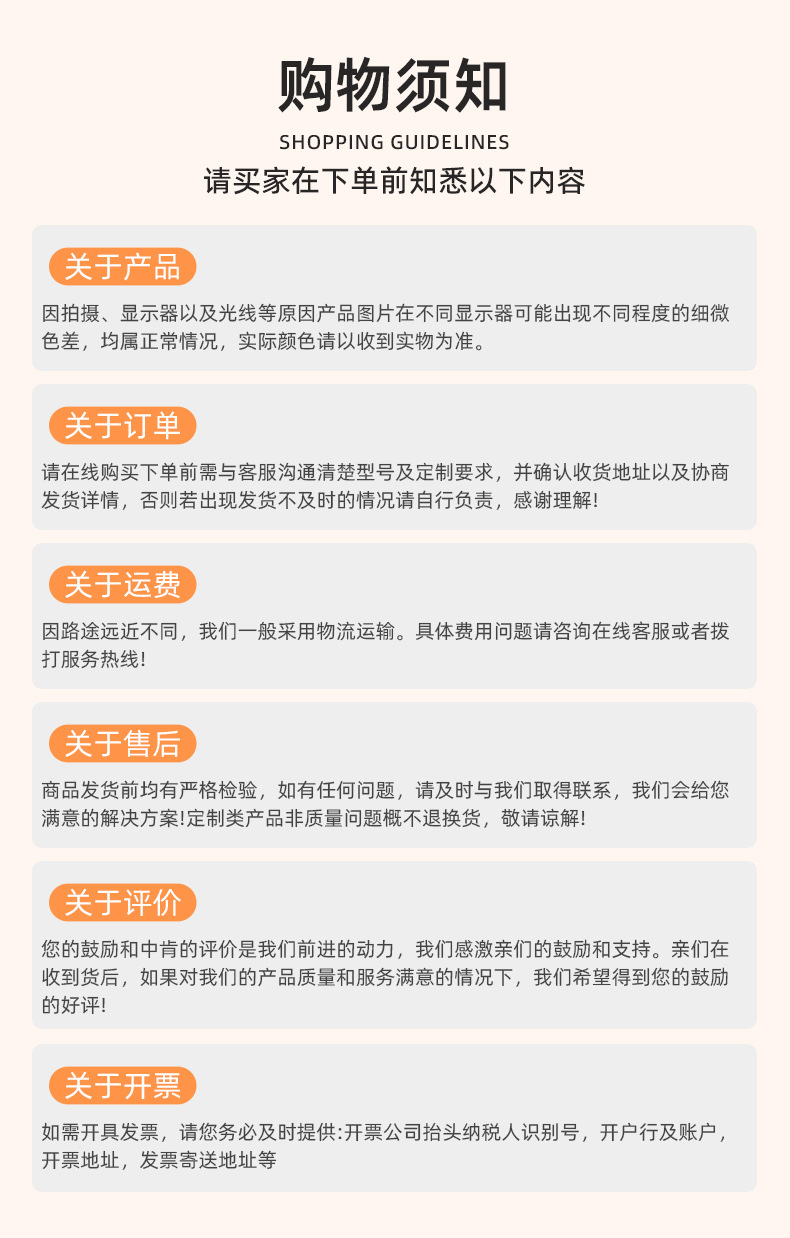 购物须知

SHOPPING GUIDELINES

请买家在下单前知悉以下内容

关于产品

因拍摄、显示器以及光线等原因产品图片在不同显示器可能出现不同程度的细微色差，均属正常情况，实际颜色请以收到实物为准。

关于订单

请在线购买下单前需与客服沟通清楚型号及定制要求，并确认收货地址以及协商发货详情，否则若出现发货不及时的情况请自行负责，感谢理解!

关于运费

因路途远近不同，我们一般采用物流运输。具体费用问题请咨询在线客服或者拨打服务热线!

关于售后

商品发货前均有严格检验，如有任何问题，请及时与我们取得联系，我们会给您满意的解决方案!定制类产品非质量问题概不退换货，敬请谅解!

关于评价

您的鼓励和中肯的评价是我们前进的动力，我们感激亲们的鼓励和支持。亲们在收到货后，如果对我们的产品质量和服务满意的情况下，我们希望得到您的鼓励的好评!

关于开票

如需开具发票，请您务必及时提供:开票公司抬头纳税人识别号，开户行及账户，开票地址，发票寄送地址等